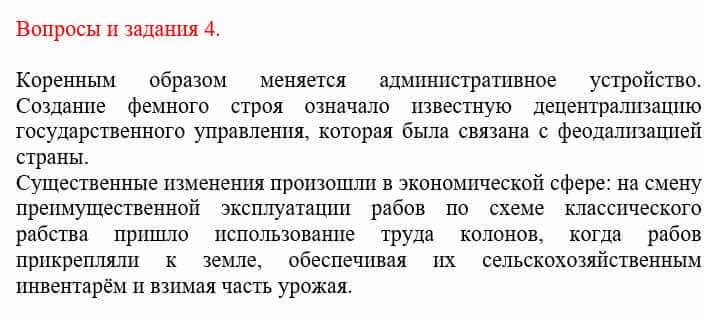 Вопросы и задания 4.

Коренным образом меняется административное устройство. Создание фемного строя означало известную децентрализацию государственного управления, которая была связана с феодализацией страны.
Существенные изменения произошли в экономической сфере: на смену преимущественной эксплуатации рабов по схеме классического рабства пришло использование труда колонов, когда рабов прикрепляли к земле, обеспечивая их сельскохозяйственным инвентарём и взимая часть урожая.